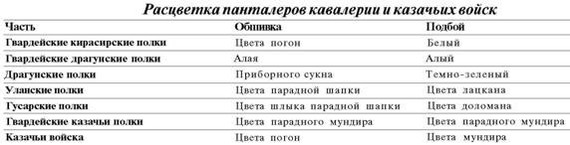 Расцветка панталеров кавалерии и казачьих войск

| Часть | Обшивка | Подбой |
|---|---|---|
| Гвардейские кирасирские полки | Цвета погон | Белый |
| Гвардейские драгунские полки | Алая | Алый |
| Драгунские полки | Приборного сукна | Темно-зеленый |
| Уланские полки | Цвета парадной шапки | Цвета лацкана |
| Гусарские полки | Цвета шлыка парадной шапки | Цвета доломана |
| Гвардейские казачьи полки | Цвета парадного мундира | Цвета парадного мундира |
| Казачьи войска | Цвета погон | Цвета мундира |